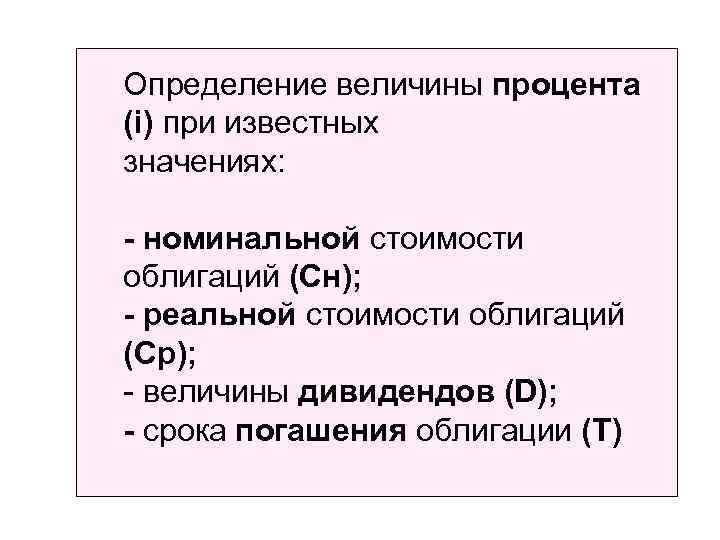 Определение величины процента (i) при известных значениях:

- номинальной стоимости облигаций (Сн);
- реальной стоимости облигаций (Ср);
- величины дивидендов (D);
- срока погашения облигации (Т)